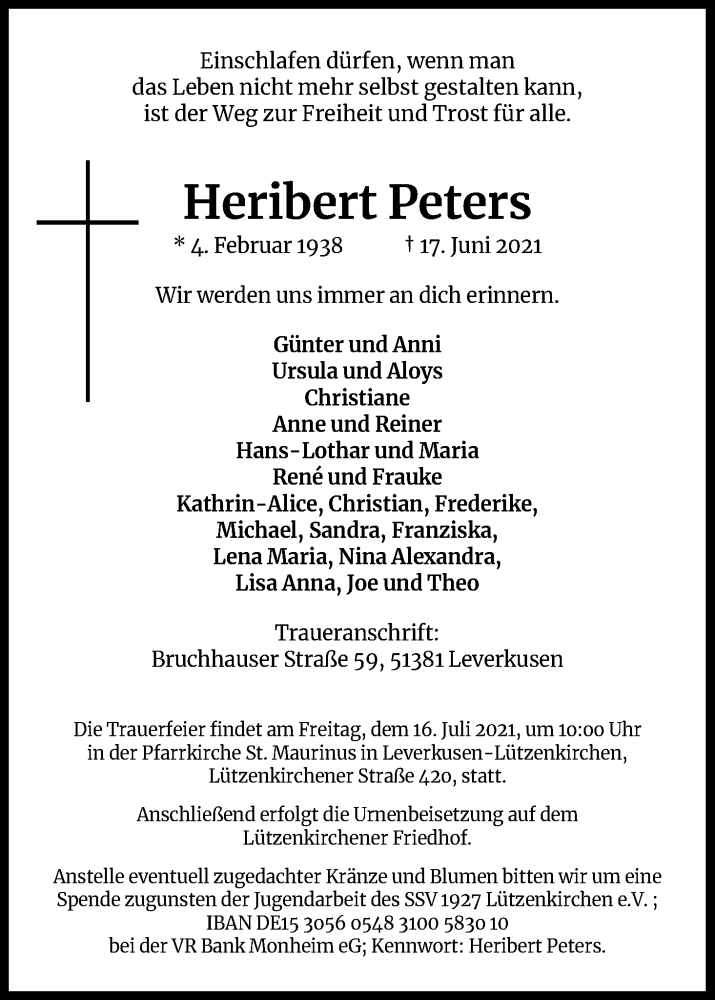 Einschlafen dürfen, wenn man das Leben nicht mehr selbst gestalten kann, ist der Weg zur Freiheit und Trost für alle.

Heribert Peters

* 4. Februar 1938 † 17. Juni 2021

Wir werden uns immer an dich erinnern.

Günter und Anni
Ursula und Aloys
Christiane
Anne und Reiner
Hans-Lothar und Maria
René und Frauke
Kathrin-Alice, Christian, Frederike,
Michael, Sandra, Franziska,
Lena Maria, Nina Alexandra,
Lisa Anna, Joe und Theo

Traueranschrift:
Bruchhauser Straße 59, 51381 Leverkusen

Die Trauerfeier findet am Freitag, dem 16. Juli 2021, um 10:00 Uhr in der Pfarrkirche St. Maurinus in Leverkusen-Lützenkirchen, Lützenkirchener Straße 420, statt.

Anschließend erfolgt die Urnenbeisetzung auf dem Lützenkirchener Friedhof.

Anstelle eventuell zugedachter Kränze und Blumen bitten wir um eine Spende zugunsten der Jugendarbeit des SSV 1927 Lützenkirchen e.V. ; IBAN DE15 3056 0548 3100 5830 10 bei der VR Bank Monheim eG; Kennwort: Heribert Peters.